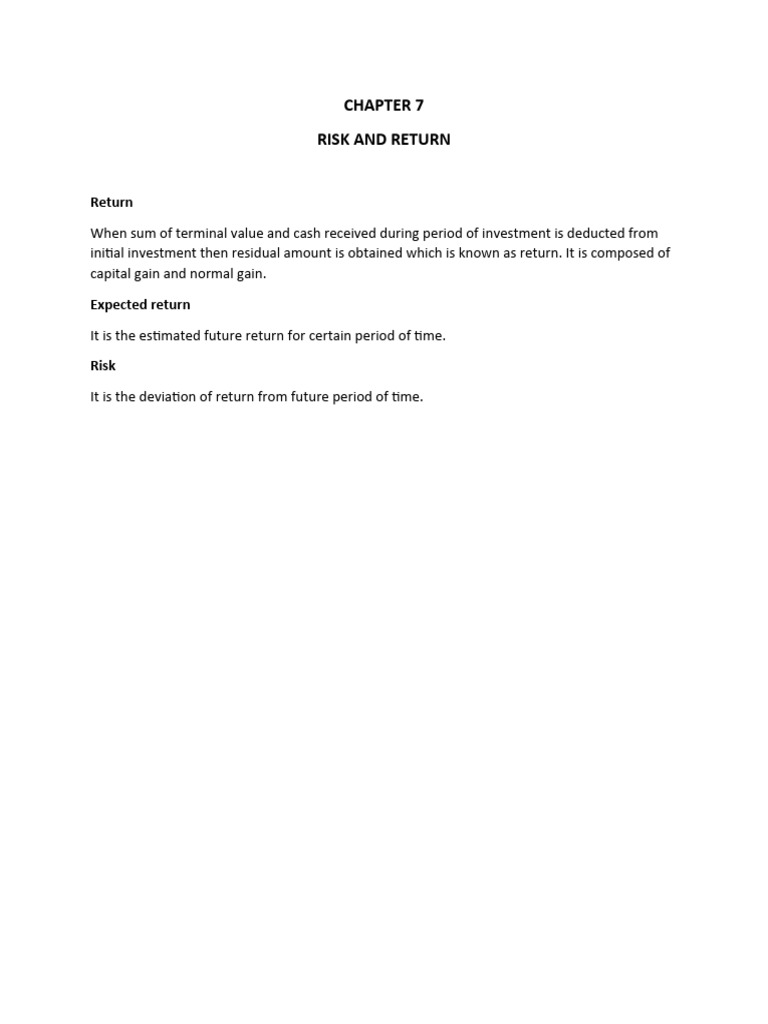 CHAPTER 7

RISK AND RETURN

Return

When sum of terminal value and cash received during period of investment is deducted from initial investment then residual amount is obtained which is known as return. It is composed of capital gain and normal gain.

Expected return

It is the estimated future return for certain period of time.

Risk

It is the deviation of return from future period of time.